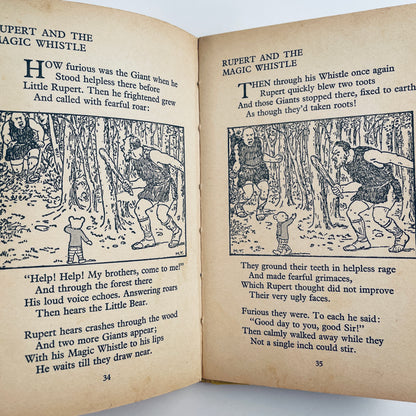 UPERT AND THE
AGIC WHISTLE

HOW furious was the Giant when he
Stood helpless there before
Little Rupert. Then he frightened grew
And called with fearful roar:

"Help! Help! My brothers, come to me!"
And through the forest there
His loud voice echoes. Answering roars
Then hears the Little Bear.

Rupert hears crashes through the wood
And two more Giants appear;
With his Magic Whistle to his lips
He waits till they draw near.

34

RUPERT AND THE
MAGIC WHISTLE

THEN through his Whistle once again
Rupert quickly blew two toots
And those Giants stopped there, fixed to earth
As though they'd taken roots!

They ground their teeth in helpless rage
And made fearful grimaces,
Which Rupert thought did not improve
Their very ugly faces.

Furious they were. To each he said:
"Good day to you, good Sir!"
Then calmly walked away while they
Not a single inch could stir.

35